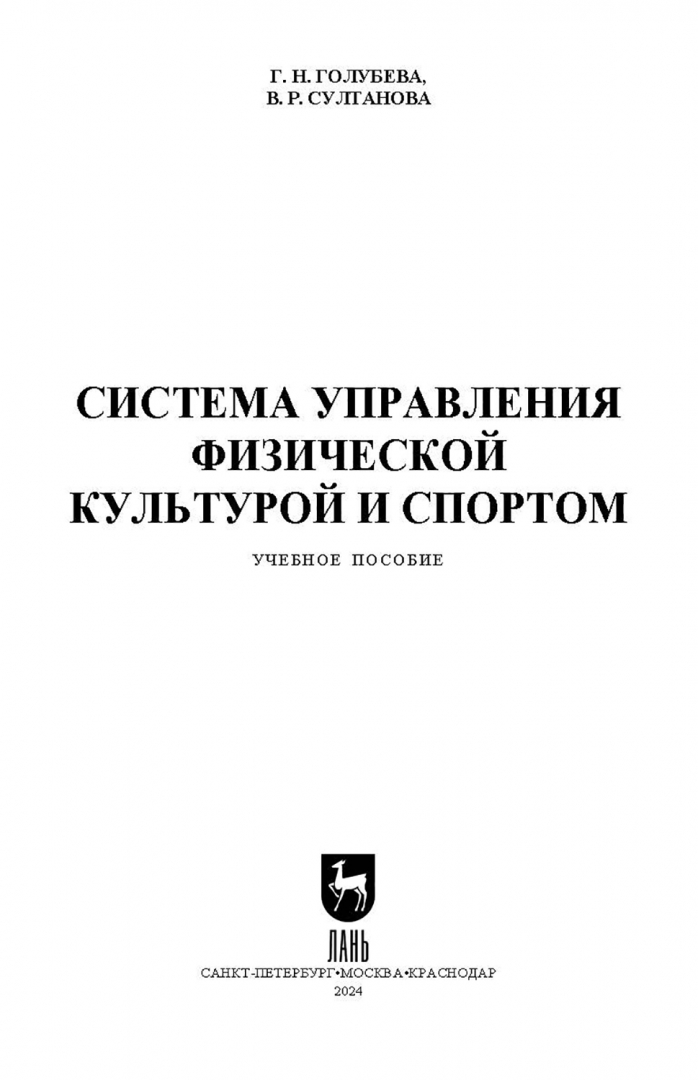 Г. Н. ГОЛУБЕВА,
В. Р. СУЛТАНОВА

СИСТЕМА УПРАВЛЕНИЯ
ФИЗИЧЕСКОЙ
КУЛЬТУРОЙ И СПОРТОМ

УЧЕБНОЕ ПОСОБИЕ

ЛАНЬ

САНКТ-ПЕТЕРБУРГ•МОСКВА•КРАСНОДАР
2024